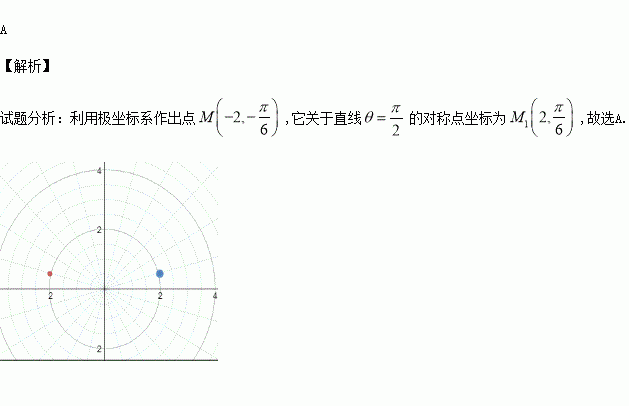 A

【解析】

试题分析：利用极坐标系作出点$M\left(-2,-\frac{\pi}{6}\right)$，它关于直线$\theta=\frac{\pi}{2}$的对称点坐标为$M_1\left(2,\frac{\pi}{6}\right)$，故选A.

4
2
2
2
4
2